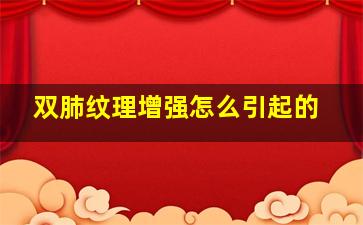 双肺纹理增强怎么引起的